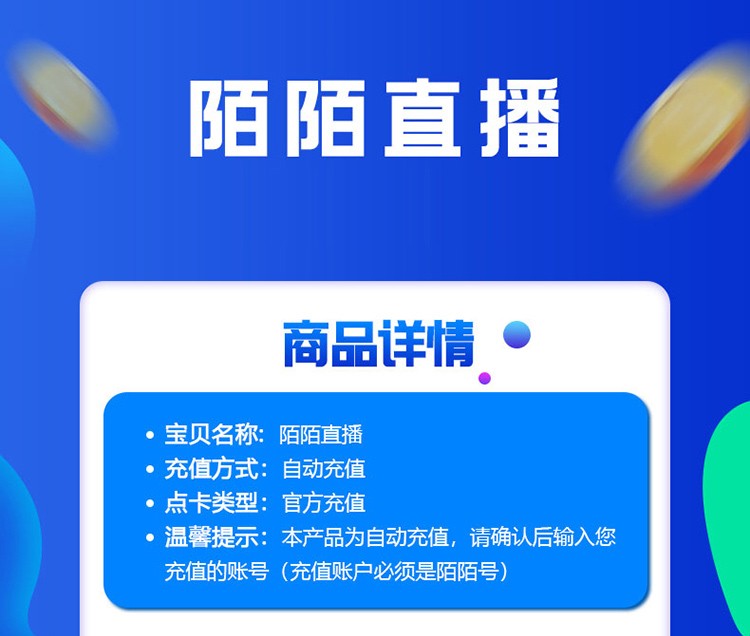 陌陌直播

商品详情

• 宝贝名称：陌陌直播
• 充值方式：自动充值
• 点卡类型：官方充值
• 温馨提示：本产品为自动充值，请确认后输入您充值的账号（充值账户必须是陌陌号）